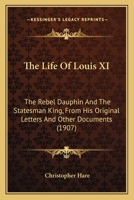 KESSINGER'S LEGACY REPRINTS

The Life Of Louis XI

The Rebel Dauphin And The Statesman King, From His Original Letters And Other Documents (1907)

Christopher Hare